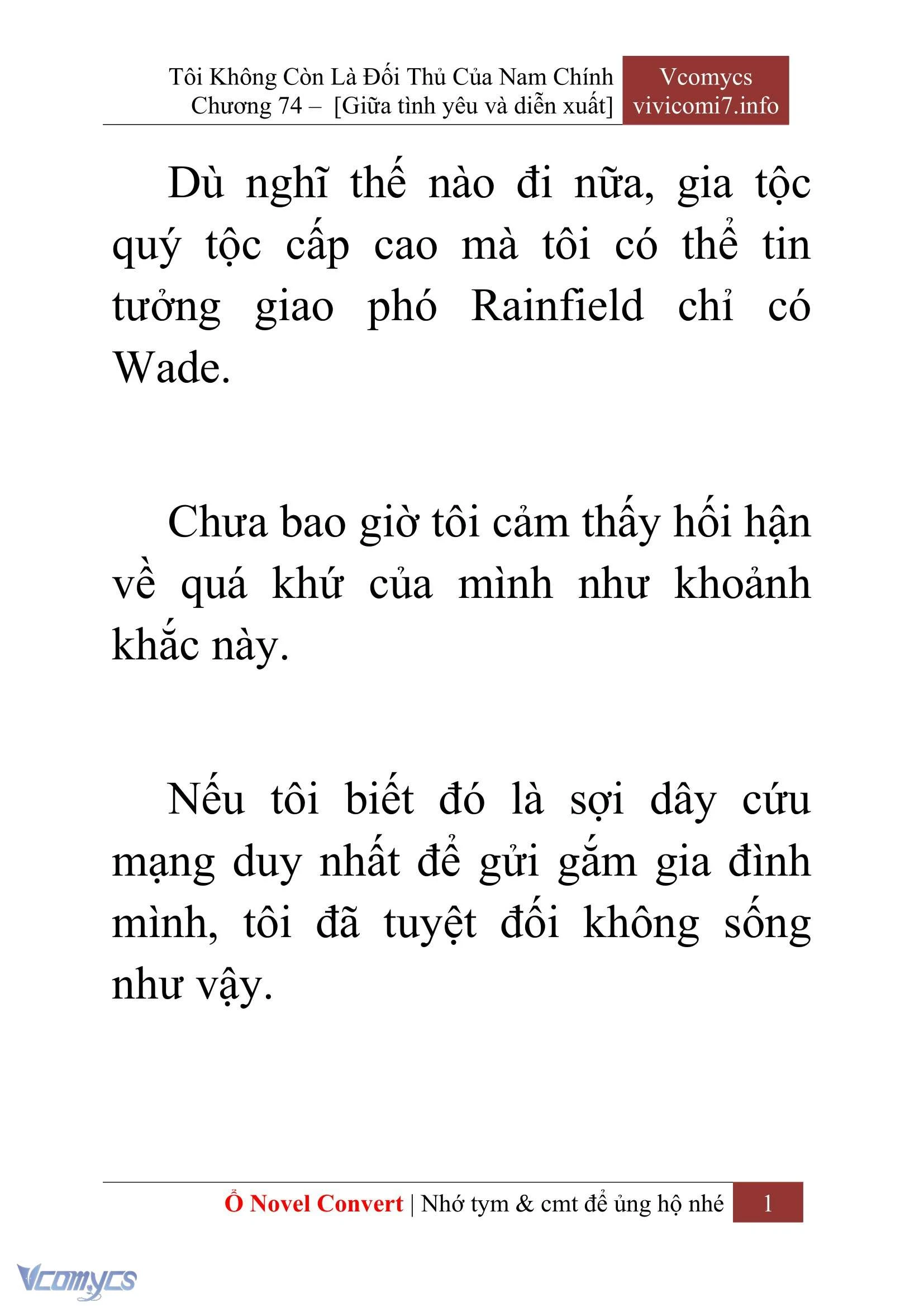 Tôi Không Còn Là Đối Thủ Của Nam Chính
Chương 74 – [Giữa tình yêu và diễn xuất]

Vcomycs
vivicomi7.info

Dù nghĩ thế nào đi nữa, gia tộc quý tộc cấp cao mà tôi có thể tin tưởng giao phó Rainfield chỉ có Wade.

Chưa bao giờ tôi cảm thấy hối hận về quá khứ của mình như khoảnh khắc này.

Nếu tôi biết đó là sợi dây cứu mạng duy nhất để gửi gắm gia đình mình, tôi đã tuyệt đối không sống như vậy.

Ổ Novel Convert | Nhớ tym & cmt để ủng hộ nhé 1

Vcomycs